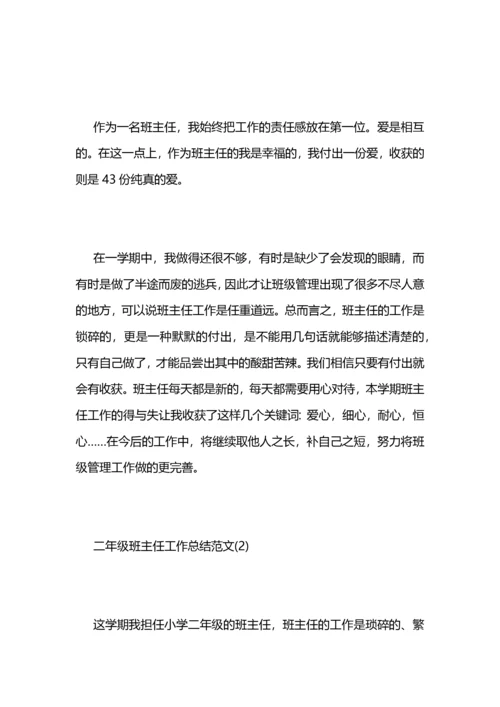 作为一名班主任，我始终把工作的责任感放在第一位。爱是相互的。在这一点上，作为班主任的我是幸福的，我付出一份爱，收获的则是 43 份纯真的爱。

在一学期中，我做得还很不够，有时是缺少了会发现的眼睛，而有时是做了半途而废的逃兵，因此才让班级管理出现了很多不尽人意的地方，可以说班主任工作是任重道远。总而言之，班主任的工作是锁碎的，更是一种默默的付出，是不能用几句话就能够描述清楚的，只有自己做了，才能品尝出其中的酸甜苦辣。我们相信只要有付出就会有收获。班主任每天都是新的，每天都需要用心对待，本学期班主任工作的得与失让我收获了这样几个关键词: 爱心，细心，耐心，恒心……在今后的工作中，将继续取他人之长，补自己之短，努力将班级管理工作做的更完善。

二年级班主任工作总结范文(2)

这学期我担任小学二年级的班主任，班主任的工作是琐碎的、繁